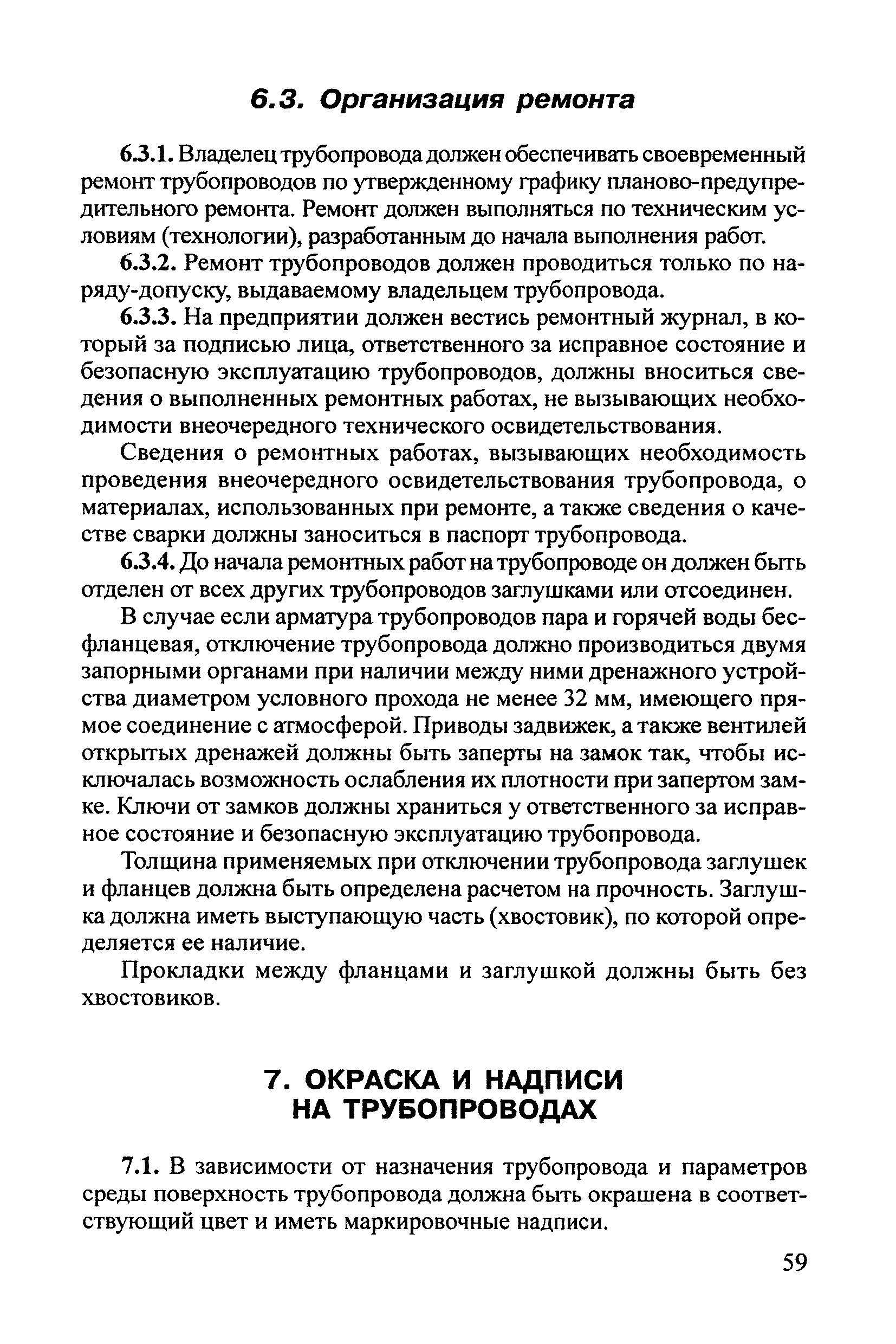 6.3. Организация ремонта

6.3.1. Владелец трубопровода должен обеспечивать своевременный ремонт трубопроводов по утвержденному графику планово-предупредительного ремонта. Ремонт должен выполняться по техническим условиям (технологии), разработанным до начала выполнения работ.

6.3.2. Ремонт трубопроводов должен проводиться только по наряду-допуску, выдаваемому владельцем трубопровода.

6.3.3. На предприятии должен вестись ремонтный журнал, в который за подписью лица, ответственного за исправное состояние и безопасную эксплуатацию трубопроводов, должны вноситься сведения о выполненных ремонтных работах, не вызывающих необходимости внеочередного технического освидетельствования.

Сведения о ремонтных работах, вызывающих необходимость проведения внеочередного освидетельствования трубопровода, о материалах, использованных при ремонте, а также сведения о качестве сварки должны заноситься в паспорт трубопровода.

6.3.4. До начала ремонтных работ на трубопроводе он должен быть отделен от всех других трубопроводов заглушками или отсоединен.

В случае если арматура трубопроводов пара и горячей воды бесфланцевая, отключение трубопровода должно производиться двумя запорными органами при наличии между ними дренажного устройства диаметром условного прохода не менее 32 мм, имеющего прямое соединение с атмосферой. Приводы задвижек, а также вентилей открытых дренажей должны быть заперты на замок так, чтобы исключалась возможность ослабления их плотности при запертом замке. Ключи от замков должны храниться у ответственного за исправное состояние и безопасную эксплуатацию трубопровода.

Толщина применяемых при отключении трубопровода заглушек и фланцев должна быть определена расчетом на прочность. Заглушка должна иметь выступающую часть (хвостовик), по которой определяется ее наличие.

Прокладки между фланцами и заглушкой должны быть без хвостовиков.

7. ОКРАСКА И НАДПИСИ НА ТРУБОПРОВОДАХ

7.1. В зависимости от назначения трубопровода и параметров среды поверхность трубопровода должна быть окрашена в соответствующий цвет и иметь маркировочные надписи.

59